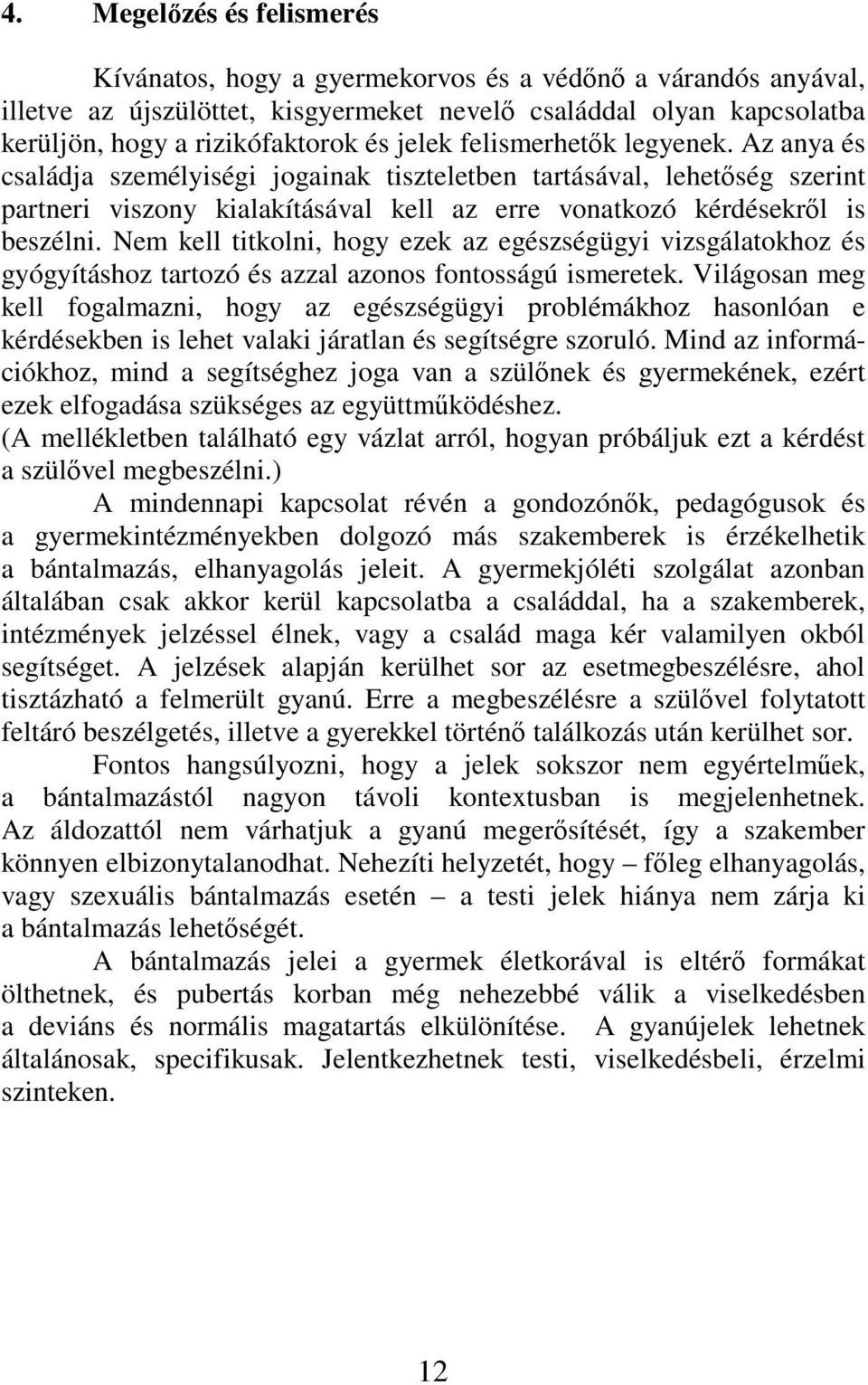 4. Megelőzés és felismerés

Kívánatos, hogy a gyermekorvos és a védőnő a várandós anyával, illetve az újszülöttet, kisgyermeket nevelő családdal olyan kapcsolatba kerüljön, hogy a rizikófaktorok és jelek felismerhetők legyenek. Az anya és családja személyiségi jogainak tiszteletben tartásával, lehetőség szerint partneri viszony kialakításával kell az erre vonatkozó kérdésekről is beszélni. Nem kell titkolni, hogy ezek az egészségügyi vizsgálatokhoz és gyógyításhoz tartozó és azzal azonos fontosságú ismeretek. Világosan meg kell fogalmazni, hogy az egészségügyi problémákhoz hasonlóan e kérdésekben is lehet valaki járatlan és segítségre szoruló. Mind az információkhoz, mind a segítséghez joga van a szülőnek és gyermekének, ezért ezek elfogadása szükséges az együttműködéshez.
(A mellékletben található egy vázlat arról, hogyan próbáljuk ezt a kérdést a szülővel megbeszélni.)

A mindennapi kapcsolat révén a gondozónők, pedagógusok és a gyermekintézményekben dolgozó más szakemberek is érzékelhetik a bántalmazás, elhanyagolás jeleit. A gyermekjóléti szolgálat azonban általában csak akkor kerül kapcsolatba a családdal, ha a szakemberek, intézmények jelzéssel élnek, vagy a család maga kér valamilyen okból segítséget. A jelzések alapján kerülhet sor az esetmegbeszélésre, ahol tisztázható a felmerült gyanú. Erre a megbeszélésre a szülővel folytatott feltáró beszélgetés, illetve a gyerekkel történő találkozás után kerülhet sor.

Fontos hangsúlyozni, hogy a jelek sokszor nem egyértelműek, a bántalmazástól nagyon távoli kontextusban is megjelenhetnek. Az áldozattól nem várhatjuk a gyanú megerősítését, így a szakember könnyen elbizonytalanodhat. Nehezíti helyzetét, hogy – főleg elhanyagolás, vagy szexuális bántalmazás esetén – a testi jelek hiánya nem zárja ki a bántalmazás lehetőségét.

A bántalmazás jelei a gyermek életkorával is eltérő formákat ölthetnek, és pubertás korban még nehezebbé válik a viselkedésben a deviáns és normális magatartás elkülönítése. A gyanújelek lehetnek általánosak, specifikusak. Jelentkezhetnek testi, viselkedésbeli, érzelmi szinteken.

12